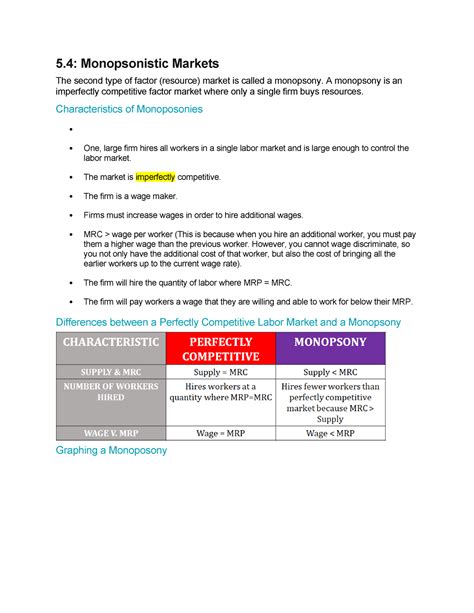 5.4: Monopsonistic Markets

The second type of factor (resource) market is called a monopsony. A monopsony is an imperfectly competitive factor market where only a single firm buys resources.

Characteristics of Monoposonies

•

• One, large firm hires all workers in a single labor market and is large enough to control the labor market.

• The market is imperfectly competitive.

• The firm is a wage maker.

• Firms must increase wages in order to hire additional wages.

• MRC > wage per worker (This is because when you hire an additional worker, you must pay them a higher wage than the previous worker. However, you cannot wage discriminate, so you not only have the additional cost of that worker, but also the cost of bringing all the earlier workers up to the current wage rate).

• The firm will hire the quantity of labor where MRP = MRC.

• The firm will pay workers a wage that they are willing and able to work for below their MRP.

Differences between a Perfectly Competitive Labor Market and a Monopsony

| CHARACTERISTIC | PERFECTLY COMPETITIVE | MONOPSONY |
|---|---|---|
| SUPPLY & MRC | Supply = MRC | Supply < MRC |
| NUMBER OF WORKERS HIRED | Hires workers at a quantity where MRP=MRC | Hires fewer workers than perfectly competitive market because MRC > Supply |
| WAGE V. MRP | Wage = MRP | Wage < MRP |

Graphing a Monoposony